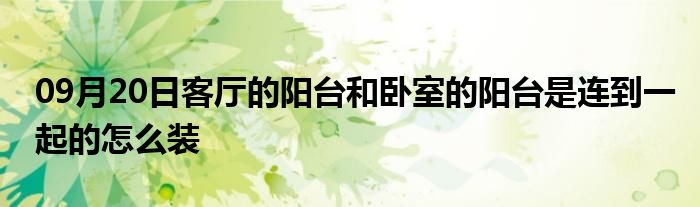 09月20日客厅的阳台和卧室的阳台是连到一起的怎么装